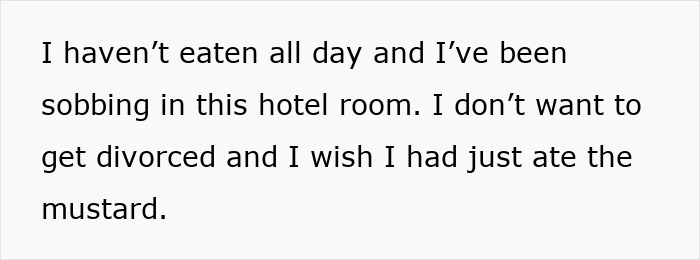 I haven’t eaten all day and I’ve been sobbing in this hotel room. I don’t want to get divorced and I wish I had just ate the mustard.